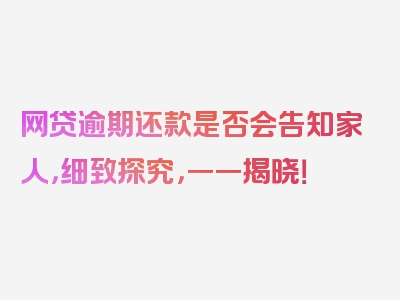 网贷逾期还款是否会告知家人，细致探究，一一揭晓！